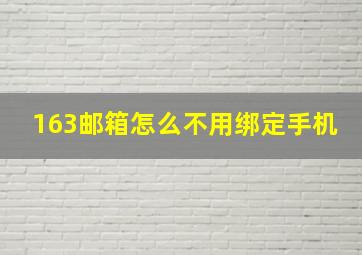 163邮箱怎么不用绑定手机